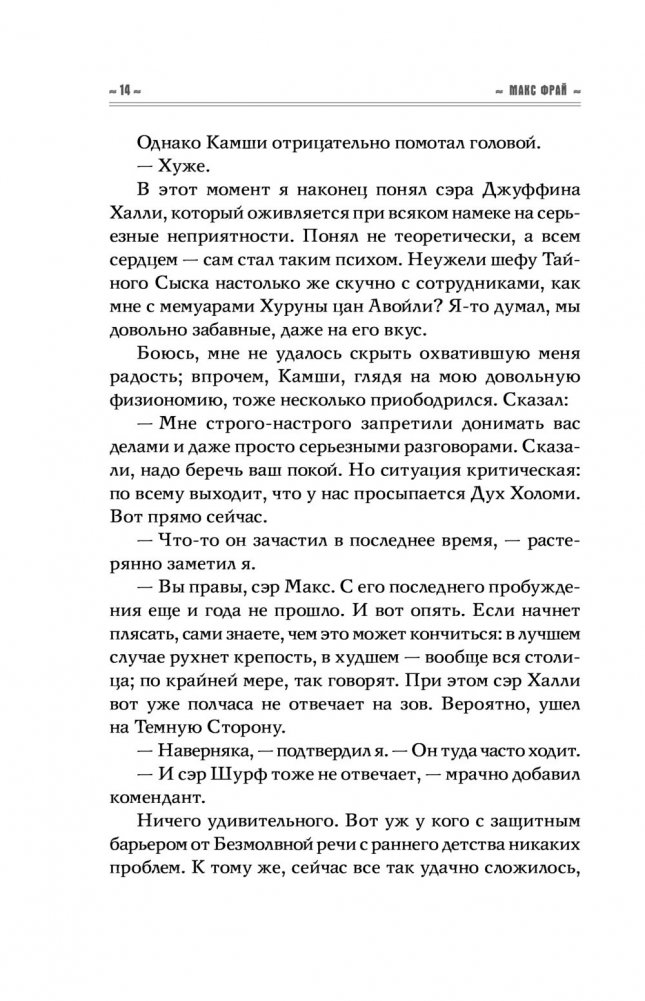 ~ 14 ~

~ МАКС ФРАЙ ~

Однако Камши отрицательно помотал головой.

— Хуже.

В этот момент я наконец понял сэра Джуффина Халли, который оживляется при всяком намеке на серьезные неприятности. Понял не теоретически, а всем сердцем — сам стал таким психом. Неужели шефу Тайного Сыска настолько же скучно с сотрудниками, как мне с мемуарами Хуруны цан Авойли? Я-то думал, мы довольно забавные, даже на его вкус.

Боюсь, мне не удалось скрыть охватившую меня радость; впрочем, Камши, глядя на мою довольную физиономию, тоже несколько приободрился. Сказал:

— Мне строго-настрого запретили донимать вас делами и даже просто серьезными разговорами. Сказали, надо беречь ваш покой. Но ситуация критическая: по всему выходит, что у нас просыпается Дух Холоми. Вот прямо сейчас.

— Что-то он зачастил в последнее время, — растерянно заметил я.

— Вы правы, сэр Макс. С его последнего пробуждения еще и года не прошло. И вот опять. Если начнет плясать, сами знаете, чем это может кончиться: в лучшем случае рухнет крепость, в худшем — вообще вся столица; по крайней мере, так говорят. При этом сэр Халли вот уже полчаса не отвечает на зов. Вероятно, ушел на Темную Сторону.

— Наверняка, — подтвердил я. — Он туда часто ходит.

— И сэр Шурф тоже не отвечает, — мрачно добавил комендант.

Ничего удивительного. Вот уж у кого с защитным барьером от Безмолвной речи с раннего детства никаких проблем. К тому же, сейчас все так удачно сложилось,